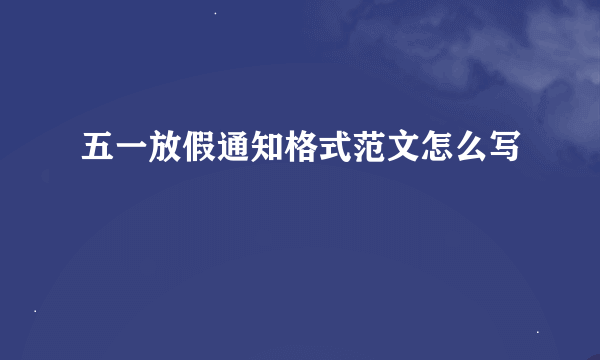 五一放假通知格式范文怎么写